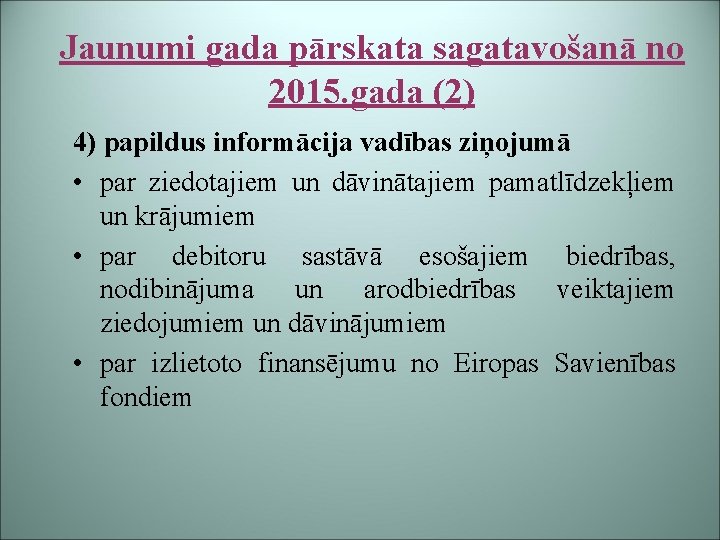 Jaunumi gada pārskata sagatavošanā no 2015.gada (2)

4) papildus informācija vadības ziņojumā

• par ziedotajiem un dāvinātajiem pamatlīdzekļiem un krājumiem
• par debitoru sastāvā esošajiem biedrības, nodibinājuma un arodbiedrības veiktajiem ziedojumiem un dāvinājumiem
• par izlietoto finansējumu no Eiropas Savienības fondiem